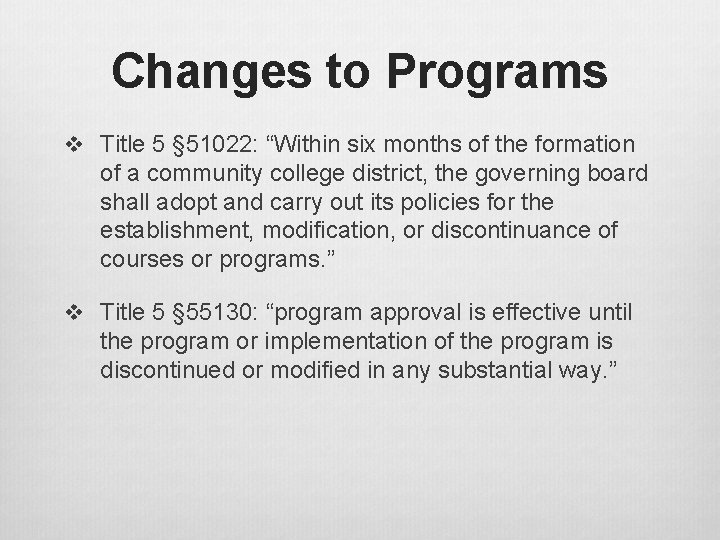 Changes to Programs

❖ Title 5 §51022: "Within six months of the formation of a community college district, the governing board shall adopt and carry out its policies for the establishment, modification, or discontinuance of courses or programs."

❖ Title 5 §55130: "program approval is effective until the program or implementation of the program is discontinued or modified in any substantial way."